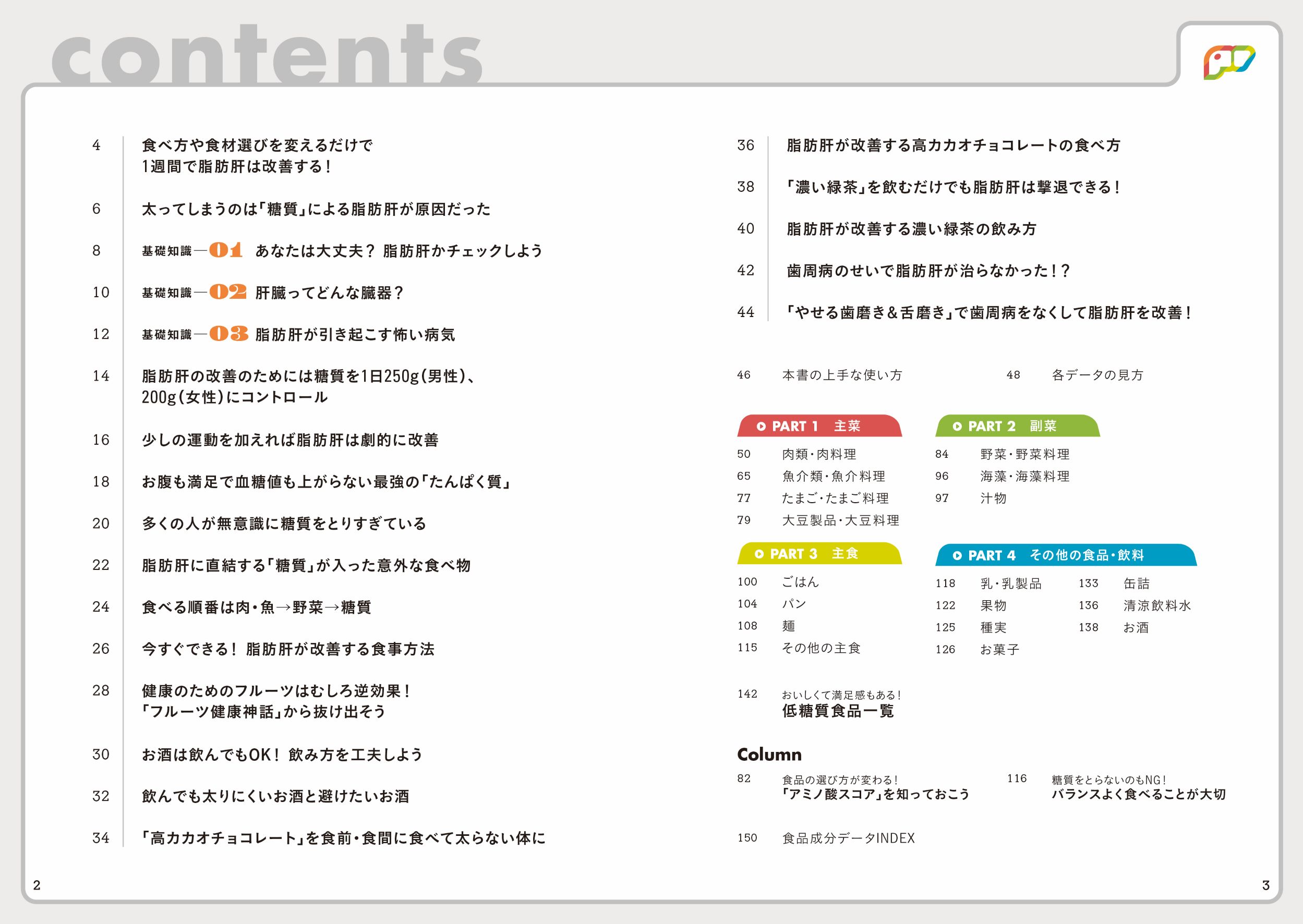 contents

4 食べ方や食材選びを変えるだけで 1週間で脂肪肝は改善する！

6 太ってしまうのは「糖質」による脂肪肝が原因だった

8 基礎知識—01 あなたは大丈夫？ 脂肪肝かチェックしよう

10 基礎知識—02 肝臓ってどんな臓器？

12 基礎知識—03 脂肪肝が引き起こす怖い病気

14 脂肪肝の改善のためには糖質を1日250g（男性）、200g（女性）にコントロール

16 少しの運動を加えれば脂肪肝は劇的に改善

18 お腹も満足で血糖値も上がらない最強の「たんぱく質」

20 多くの人が無意識に糖質をとりすぎている

22 脂肪肝に直結する「糖質」が入った意外な食べ物

24 食べる順番は肉・魚→野菜→糖質

26 今すぐできる！ 脂肪肝が改善する食事方法

28 健康のためのフルーツはむしろ逆効果！ 「フルーツ健康神話」から抜け出そう

30 お酒は飲んでもOK！ 飲み方を工夫しよう

32 飲んでも太りにくいお酒と避けたいお酒

34 「高カカオチョコレート」を食前・食間に食べて太らない体に

36 脂肪肝が改善する高カカオチョコレートの食べ方

38 「濃い緑茶」を飲むだけでも脂肪肝は撃退できる！

40 脂肪肝が改善する濃い緑茶の飲み方

42 歯周病のせいで脂肪肝が治らなかった！？

44 「やせる歯磨き＆舌磨き」で歯周病をなくして脂肪肝を改善！

46 本書の上手な使い方

48 各データの見方

PART 1 主菜
50 肉類・肉料理
65 魚介類・魚介料理
77 たまご・たまご料理
79 大豆製品・大豆料理

PART 2 副菜
84 野菜・野菜料理
96 海藻・海藻料理
97 汁物

PART 3 主食
100 ごはん
104 パン
108 麺
115 その他の主食

PART 4 その他の食品・飲料
118 乳・乳製品
122 果物
125 種実
126 お菓子
133 缶詰
136 清涼飲料水
138 お酒

142 おいしくて満足感もある！ 低糖質食品一覧

Column
82 食品の選び方が変わる！ 「アミノ酸スコア」を知っておこう
116 糖質をとらないのもNG！ バランスよく食べることが大切

150 食品成分データINDEX

2

3